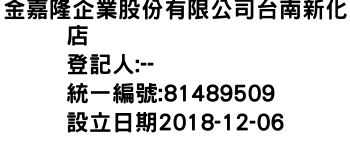 金嘉隆企業股份有限公司台南新化店
登記人:--
統一編號:81489509
設立日期2018-12-06